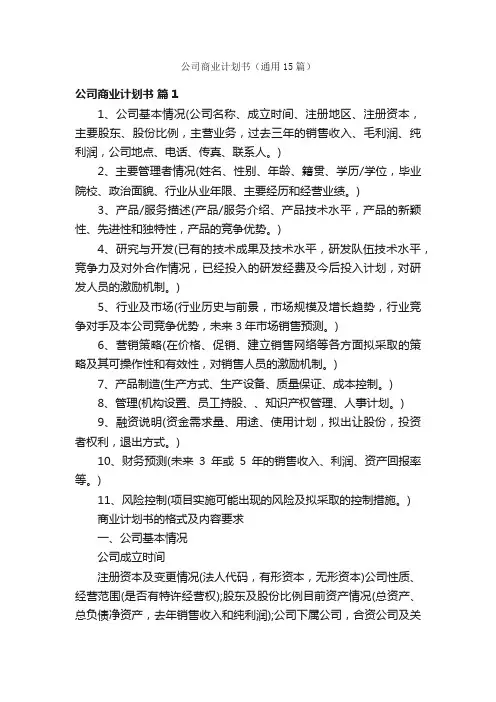 公司商业计划书（通用15篇）

公司商业计划书 篇1

1、公司基本情况(公司名称、成立时间、注册地区、注册资本，主要股东、股份比例，主营业务，过去三年的销售收入、毛利润、纯利润，公司地点、电话、传真、联系人。)

2、主要管理者情况(姓名、性别、年龄、籍贯、学历/学位，毕业院校、政治面貌、行业从业年限、主要经历和经营业绩。)

3、产品/服务描述(产品/服务介绍、产品技术水平，产品的新颖性、先进性和独特性，产品的竞争优势。)

4、研究与开发(已有的技术成果及技术水平，研发队伍技术水平，竞争力及对外合作情况，已经投入的研发经费及今后投入计划，对研发人员的激励机制。)

5、行业及市场(行业历史与前景，市场规模及增长趋势，行业竞争对手及本公司竞争优势，未来3年市场销售预测。)

6、营销策略(在价格、促销、建立销售网络等各方面拟采取的策略及其可操作性和有效性，对销售人员的激励机制。)

7、产品制造(生产方式、生产设备、质量保证、成本控制。)

8、管理(机构设置、员工持股、、知识产权管理、人事计划。)

9、融资说明(资金需求量、用途、使用计划，拟出让股份，投资者权利，退出方式。)

10、财务预测(未来 3 年或 5 年的销售收入、利润、资产回报率等。)

11、风险控制(项目实施可能出现的风险及拟采取的控制措施。)

商业计划书的格式及内容要求

一、公司基本情况

公司成立时间

注册资本及变更情况(法人代码，有形资本，无形资本)公司性质、经营范围(是否有特许经营权);股东及股份比例目前资产情况(总资产、总负债净资产，去年销售收入和纯利润);公司下属公司，合资公司及关